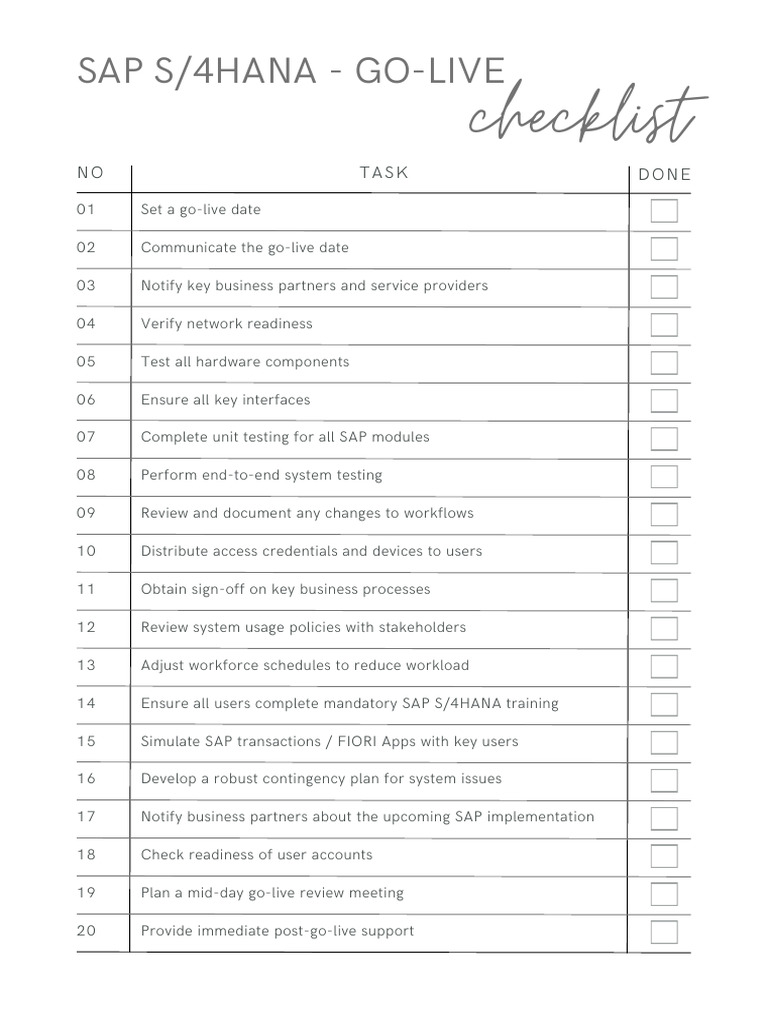 SAP S/4HANA - GO-LIVE checklist

| NO | TASK | DONE |
|---|---|---|
| 01 | Set a go-live date | |
| 02 | Communicate the go-live date | |
| 03 | Notify key business partners and service providers | |
| 04 | Verify network readiness | |
| 05 | Test all hardware components | |
| 06 | Ensure all key interfaces | |
| 07 | Complete unit testing for all SAP modules | |
| 08 | Perform end-to-end system testing | |
| 09 | Review and document any changes to workflows | |
| 10 | Distribute access credentials and devices to users | |
| 11 | Obtain sign-off on key business processes | |
| 12 | Review system usage policies with stakeholders | |
| 13 | Adjust workforce schedules to reduce workload | |
| 14 | Ensure all users complete mandatory SAP S/4HANA training | |
| 15 | Simulate SAP transactions / FIORI Apps with key users | |
| 16 | Develop a robust contingency plan for system issues | |
| 17 | Notify business partners about the upcoming SAP implementation | |
| 18 | Check readiness of user accounts | |
| 19 | Plan a mid-day go-live review meeting | |
| 20 | Provide immediate post-go-live support | |